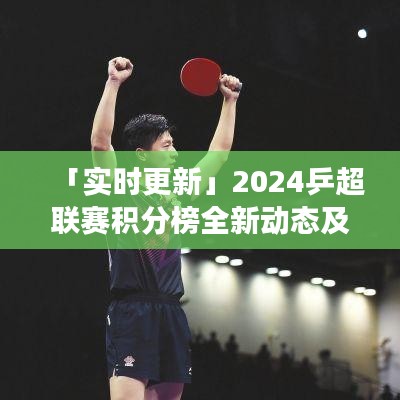 「实时更新」2024乒超联赛积分榜全新动态及